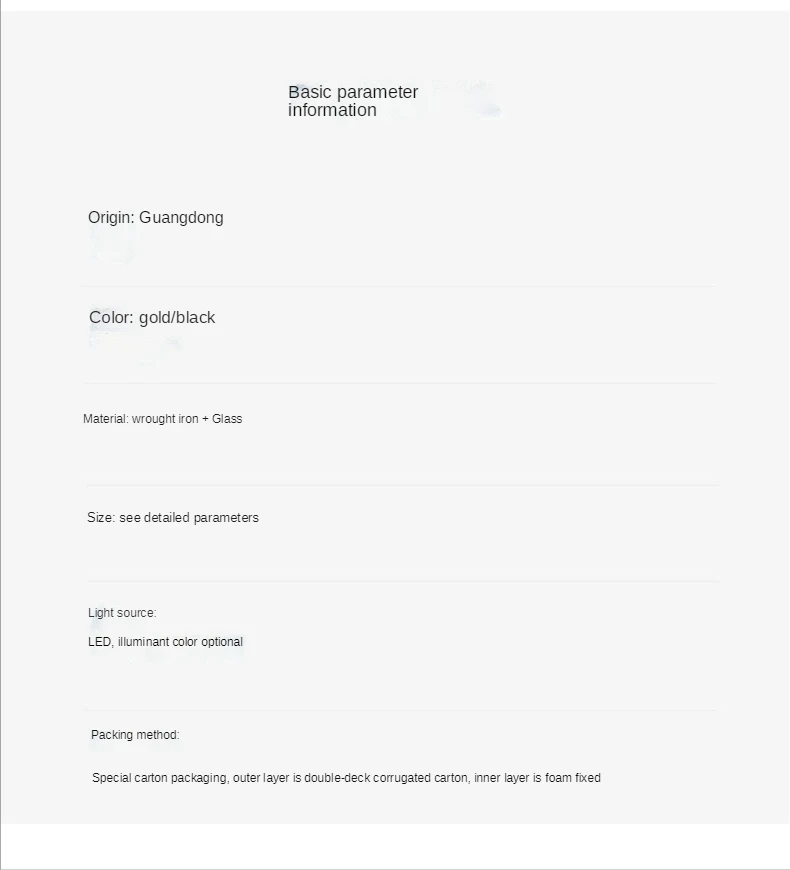 Basic parameter information

Origin: Guangdong

Color: gold/black

Material: wrought iron + Glass

Size: see detailed parameters

Light source:

LED, illuminant color optional

Packing method:

Special carton packaging, outer layer is double-deck corrugated carton, inner layer is foam fixed